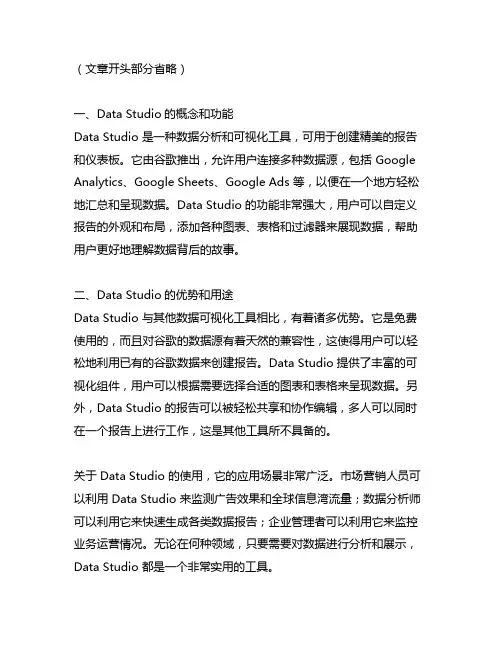 （文章开头部分省略）

一、Data Studio 的概念和功能
Data Studio 是一种数据分析和可视化工具，可用于创建精美的报告和仪表板。它由谷歌推出，允许用户连接多种数据源，包括 Google Analytics、Google Sheets、Google Ads 等，以便在一个地方轻松地汇总和呈现数据。Data Studio 的功能非常强大，用户可以自定义报告的外观和布局，添加各种图表、表格和过滤器来展现数据，帮助用户更好地理解数据背后的故事。

二、Data Studio 的优势和用途
Data Studio 与其他数据可视化工具相比，有着诸多优势。它是免费使用的，而且对谷歌的数据源有着天然的兼容性，这使得用户可以轻松地利用已有的谷歌数据来创建报告。Data Studio 提供了丰富的可视化组件，用户可以根据需要选择合适的图表和表格来呈现数据。另外，Data Studio 的报告可以被轻松共享和协作编辑，多人可以同时在一个报告上进行工作，这是其他工具所不具备的。

关于 Data Studio 的使用，它的应用场景非常广泛。市场营销人员可以利用 Data Studio 来监测广告效果和全球信息湾流量；数据分析师可以利用它来快速生成各类数据报告；企业管理者可以利用它来监控业务运营情况。无论在何种领域，只要需要对数据进行分析和展示，Data Studio 都是一个非常实用的工具。